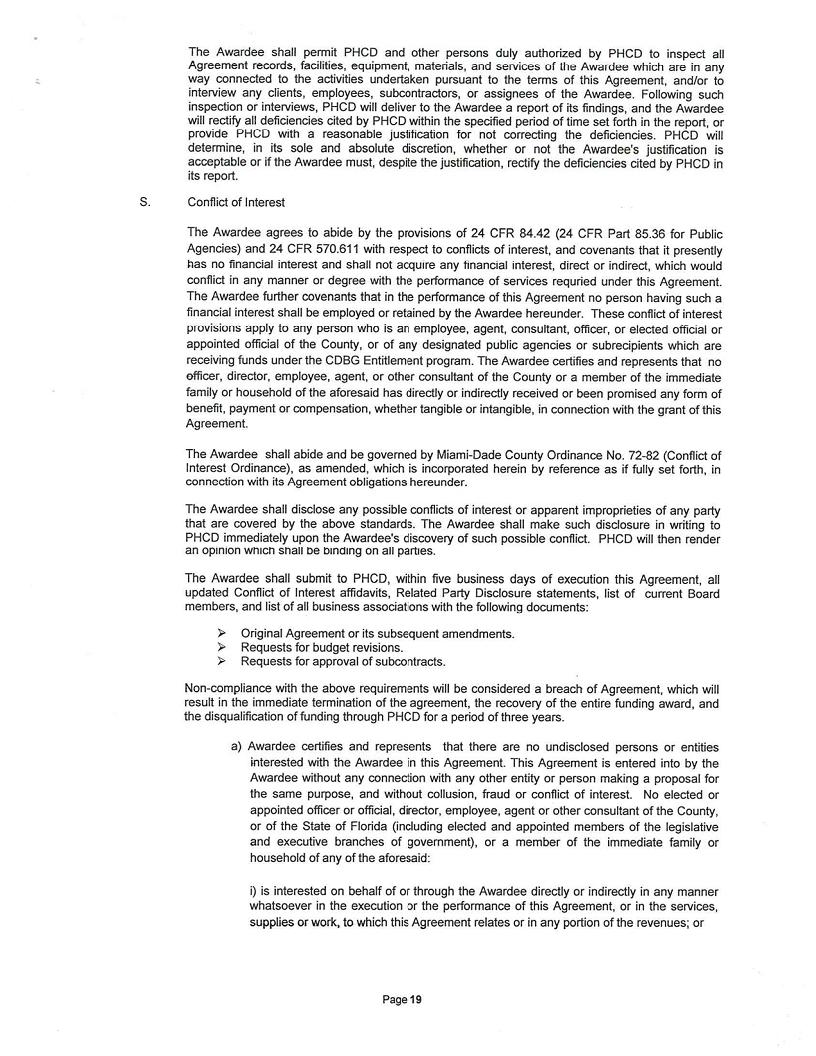 The Awardee shall permit PHCD and other persons duly authorized by PHCD to inspect all Agreement records, facilities, equipment, materials, and services of the Awardee which are in any way connected to the activities undertaken pursuant to the terms of this Agreement, and/or to interview any clients, employees, subcontractors, or assignees of the Awardee. Following such inspection or interviews, PHCD will deliver to the Awardee a report of its findings, and the Awardee will rectify all deficiencies cited by PHCD within the specified period of time set forth in the report, or provide PHCD with a reasonable justification for not correcting the deficiencies. PHCD will determine, in its sole and absolute discretion, whether or not the Awardee's justification is acceptable or if the Awardee must, despite the justification, rectify the deficiencies cited by PHCD in its report.

S. Conflict of Interest

The Awardee agrees to abide by the provisions of 24 CFR 84.42 (24 CFR Part 85.36 for Public Agencies) and 24 CFR 570.611 with respect to conflicts of interest, and covenants that it presently has no financial interest and shall not acquire any financial interest, direct or indirect, which would conflict in any manner or degree with the performance of services requried under this Agreement. The Awardee further covenants that in the performance of this Agreement no person having such a financial interest shall be employed or retained by the Awardee hereunder. These conflict of interest provisions apply to any person who is an employee, agent, consultant, officer, or elected official or appointed official of the County, or of any designated public agencies or subrecipients which are receiving funds under the CDBG Entitlement program. The Awardee certifies and represents that no officer, director, employee, agent, or other consultant of the County or a member of the immediate family or household of the aforesaid has directly or indirectly received or been promised any form of benefit, payment or compensation, whether tangible or intangible, in connection with the grant of this Agreement.

The Awardee shall abide and be governed by Miami-Dade County Ordinance No. 72-82 (Conflict of Interest Ordinance), as amended, which is incorporated herein by reference as if fully set forth, in connection with its Agreement obligations hereunder.

The Awardee shall disclose any possible conflicts of interest or apparent improprieties of any party that are covered by the above standards. The Awardee shall make such disclosure in writing to PHCD immediately upon the Awardee's discovery of such possible conflict. PHCD will then render an opinion which shall be binding on all parties.

The Awardee shall submit to PHCD, within five business days of execution this Agreement, all updated Conflict of Interest affidavits, Related Party Disclosure statements, list of current Board members, and list of all business associations with the following documents:

➢ Original Agreement or its subsequent amendments.
➢ Requests for budget revisions.
➢ Requests for approval of subcontracts.

Non-compliance with the above requirements will be considered a breach of Agreement, which will result in the immediate termination of the agreement, the recovery of the entire funding award, and the disqualification of funding through PHCD for a period of three years.

a) Awardee certifies and represents that there are no undisclosed persons or entities interested with the Awardee in this Agreement. This Agreement is entered into by the Awardee without any connection with any other entity or person making a proposal for the same purpose, and without collusion, fraud or conflict of interest. No elected or appointed officer or official, director, employee, agent or other consultant of the County, or of the State of Florida (including elected and appointed members of the legislative and executive branches of government), or a member of the immediate family or household of any of the aforesaid:

i) is interested on behalf of or through the Awardee directly or indirectly in any manner whatsoever in the execution or the performance of this Agreement, or in the services, supplies or work, to which this Agreement relates or in any portion of the revenues; or

Page 19